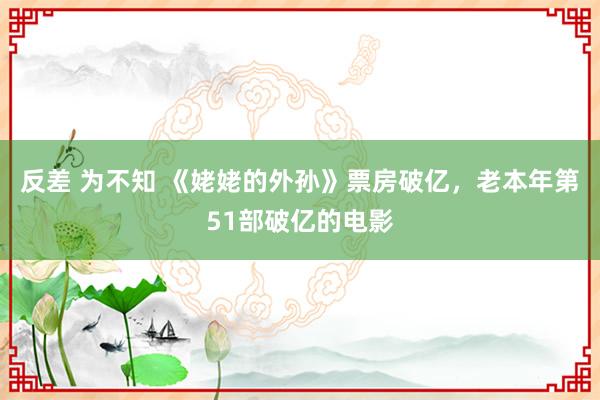 反差 为不知 《姥姥的外孙》票房破亿，老本年第51部破亿的电影